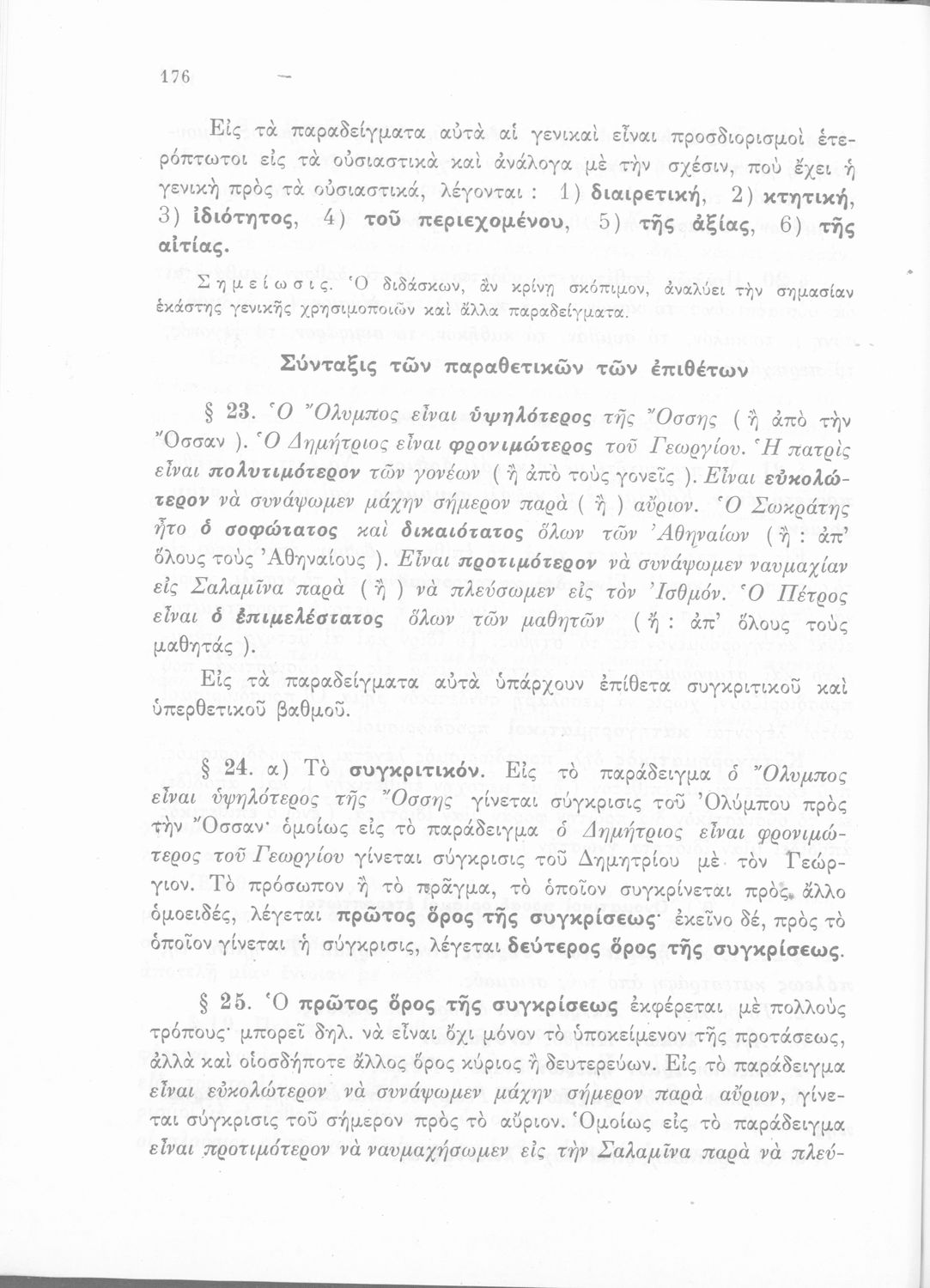 176 —

Εἰς τὰ παραδείγματα αὐτὰ αἱ γενικαὶ εἶναι προσδιορισμοὶ ἑτερόπτωτοι εἰς τὰ οὐσιαστικὰ καὶ ἀνάλογα μὲ τὴν σχέσιν, ποὺ ἔχει ἡ γενικὴ πρὸς τὰ οὐσιαστικά, λέγονται : 1) διαιρετική, 2) κτητική, 3) ἰδιότητος, 4) τοῦ περιεχομένου, 5) τῆς ἀξίας, 6) τῆς αἰτίας.

Σημείωσις. Ὁ διδάσκων, ἂν κρίνῃ σκόπιμον, ἀναλύει τὴν σημασίαν ἑκάστης γενικῆς χρησιμοποιῶν καὶ ἄλλα παραδείγματα.

Σύνταξις τῶν παραθετικῶν τῶν ἐπιθέτων

§ 23. Ὁ Ὄλυμπος εἶναι ὑψηλότερος τῆς Ὄσσης ( ἢ ἀπὸ τὴν Ὄσσαν ). Ὁ Δημήτριος εἶναι φρονιμώτερος τοῦ Γεωργίου. Ἡ πατρὶς εἶναι πολυτιμότερον τῶν γονέων ( ἢ ἀπὸ τοὺς γονεῖς ). Εἶναι εὐκολώτερον νὰ συνάψωμεν μάχην σήμερον παρὰ ( ἢ ) αὔριον. Ὁ Σωκράτης ἦτο ὁ σοφώτατος καὶ δικαιότατος ὅλων τῶν Ἀθηναίων ( ἢ : ἀπ' ὅλους τοὺς Ἀθηναίους ). Εἶναι προτιμότερον νὰ συνάψωμεν ναυμαχίαν εἰς Σαλαμῖνα παρὰ ( ἢ ) νὰ πλεύσωμεν εἰς τὸν Ἰσθμόν. Ὁ Πέτρος εἶναι ὁ ἐπιμελέστατος ὅλων τῶν μαθητῶν ( ἢ : ἀπ' ὅλους τοὺς μαθητάς ).

Εἰς τὰ παραδείγματα αὐτὰ ὑπάρχουν ἐπίθετα συγκριτικοῦ καὶ ὑπερθετικοῦ βαθμοῦ.

§ 24. α) Τὸ συγκριτικόν. Εἰς τὸ παράδειγμα ὁ Ὄλυμπος εἶναι ὑψηλότερος τῆς Ὄσσης γίνεται σύγκρισις τοῦ Ὀλύμπου πρὸς τὴν Ὄσσαν· ὁμοίως εἰς τὸ παράδειγμα ὁ Δημήτριος εἶναι φρονιμώτερος τοῦ Γεωργίου γίνεται σύγκρισις τοῦ Δημητρίου μὲ τὸν Γεώργιον. Τὸ πρόσωπον ἢ τὸ πρᾶγμα, τὸ ὁποῖον συγκρίνεται πρὸς ἄλλο ὁμοειδές, λέγεται πρῶτος ὅρος τῆς συγκρίσεως· ἐκεῖνο δέ, πρὸς τὸ ὁποῖον γίνεται ἡ σύγκρισις, λέγεται δεύτερος ὅρος τῆς συγκρίσεως.

§ 25. Ὁ πρῶτος ὅρος τῆς συγκρίσεως ἐκφέρεται μὲ πολλοὺς τρόπους· μπορεῖ δηλ. νὰ εἶναι ὄχι μόνον τὸ ὑποκείμενον τῆς προτάσεως, ἀλλὰ καὶ οἱοσδήποτε ἄλλος ὅρος κύριος ἢ δευτερεύων. Εἰς τὸ παράδειγμα εἶναι εὐκολώτερον νὰ συνάψωμεν μάχην σήμερον παρὰ αὔριον, γίνεται σύγκρισις τοῦ σήμερον πρὸς τὸ αὔριον. Ὁμοίως εἰς τὸ παράδειγμα εἶναι προτιμότερον νὰ ναυμαχήσωμεν εἰς τὴν Σαλαμῖνα παρὰ νὰ πλεύ-